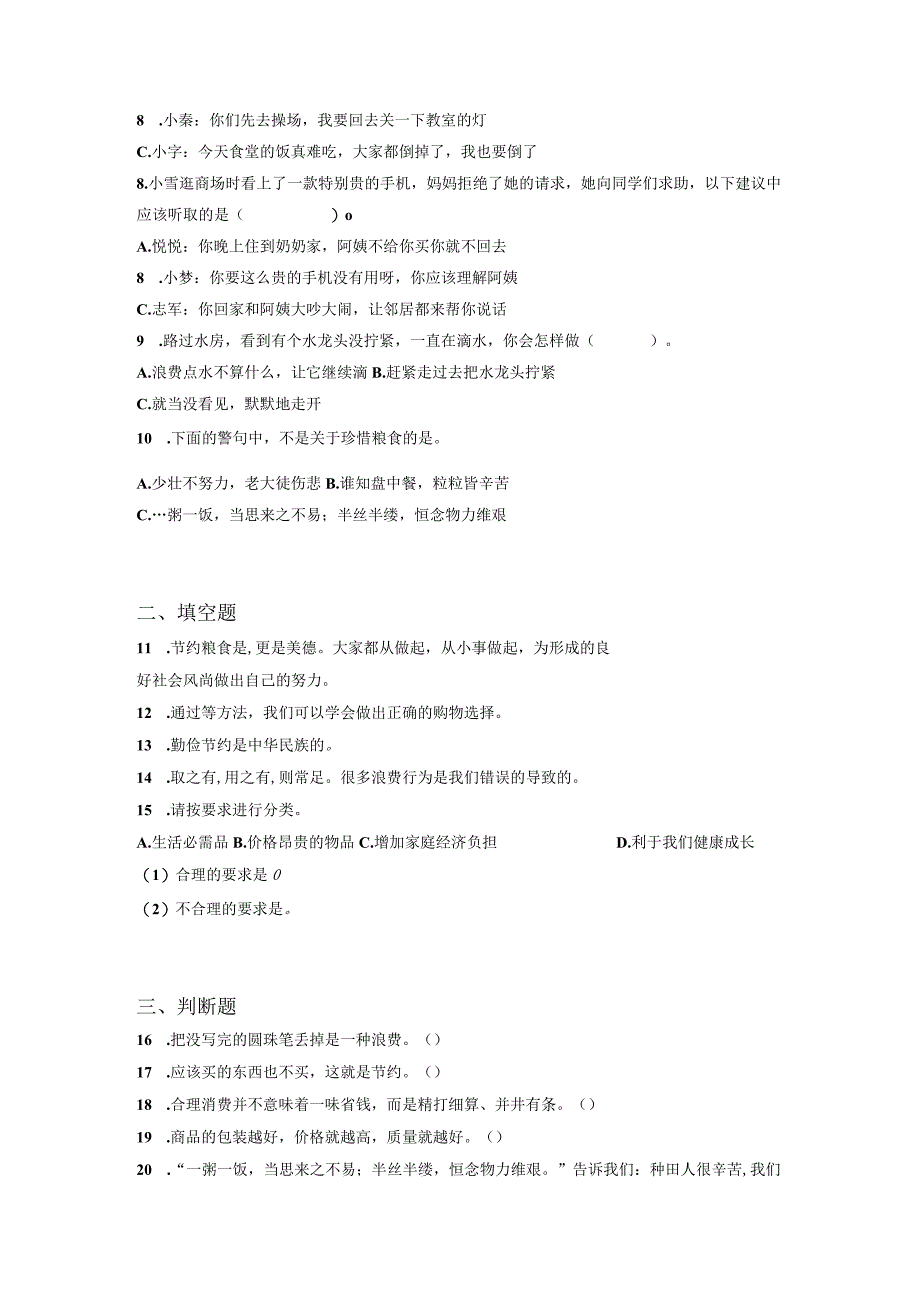 8 .小秦：你们先去操场，我要回去关一下教室的灯

C.小字：今天食堂的饭真难吃，大家都倒掉了，我也要倒了

8.小雪逛商场时看上了一款特别贵的手机，妈妈拒绝了她的请求，她向同学们求助，以下建议中应该听取的是（　　　　）o

A.悦悦：你晚上住到奶奶家，阿姨不给你买你就不回去

8 .小梦：你要这么贵的手机没有用呀，你应该理解阿姨

C.志军：你回家和阿姨大吵大闹，让邻居都来帮你说话

9 .路过水房，看到有个水龙头没拧紧，一直在滴水，你会怎样做（　　　）。

A.浪费点水不算什么，让它继续滴 B.赶紧走过去把水龙头拧紧

C.就当没看见，默默地走开

10 .下面的警句中，不是关于珍惜粮食的是。

A.少壮不努力，老大徒伤悲 B.谁知盘中餐，粒粒皆辛苦

C.…粥一饭，当思来之不易；半丝半缕，恒念物力维艰

二、填空题

11 .节约粮食是,更是美德。大家都从做起，从小事做起，为形成的良好社会风尚做出自己的努力。

12 .通过等方法，我们可以学会做出正确的购物选择。

13 .勤俭节约是中华民族的。

14 .取之有,用之有,则常足。很多浪费行为是我们错误的导致的。

15 .请按要求进行分类。

A.生活必需品 B.价格昂贵的物品 C.增加家庭经济负担　　　　D.利于我们健康成长

（1）合理的要求是 0

（2）不合理的要求是。

三、判断题

16 .把没写完的圆珠笔丢掉是一种浪费。（）

17 .应该买的东西也不买，这就是节约。（）

18 .合理消费并不意味着一味省钱，而是精打细算、井井有条。（）

19 .商品的包装越好，价格就越高，质量就越好。（）

20 .“一粥一饭，当思来之不易；半丝半缕，恒念物力维艰。”告诉我们：种田人很辛苦,我们